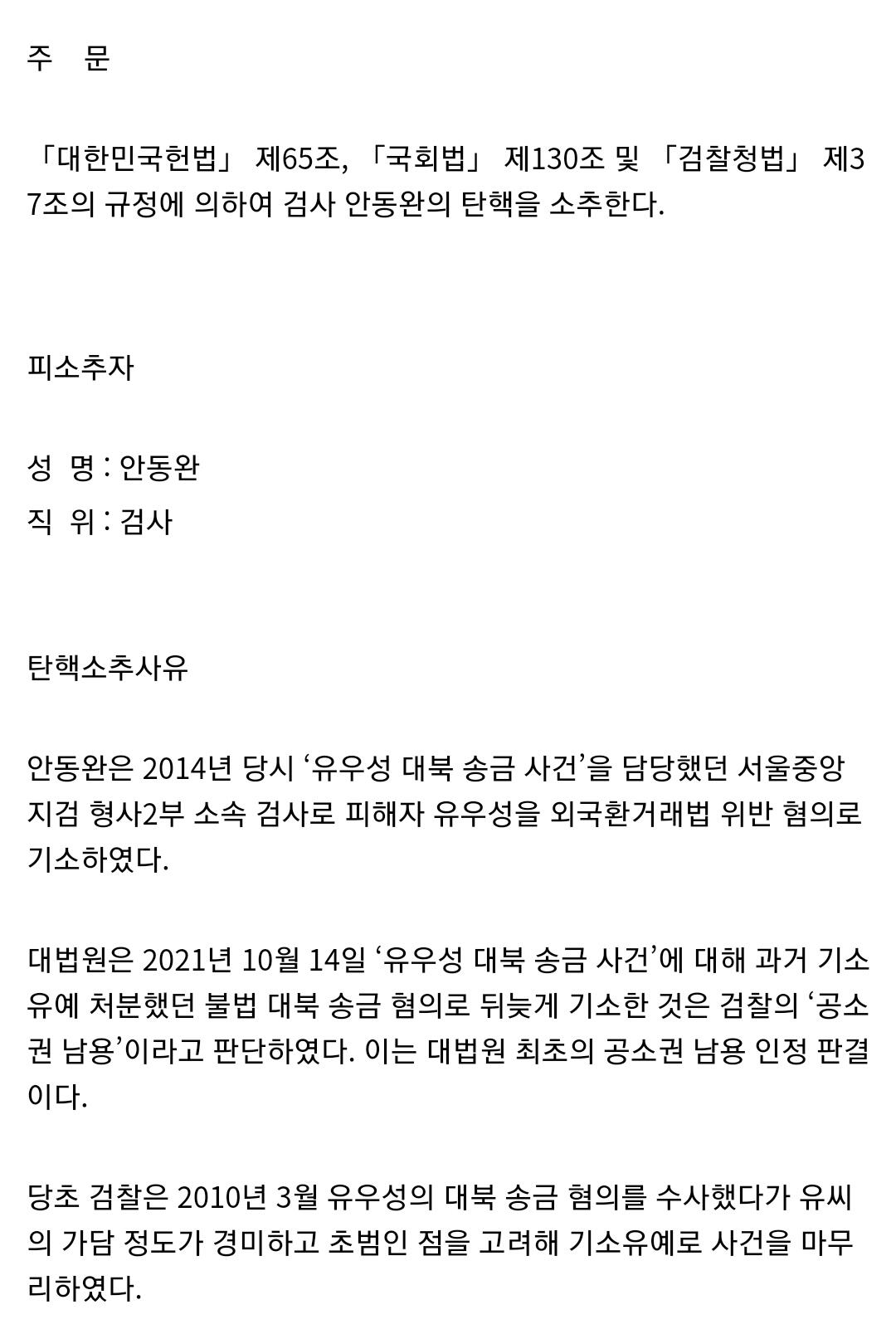 주 문

「대한민국헌법」 제65조, 「국회법」 제130조 및 「검찰청법」 제37조의 규정에 의하여 검사 안동완의 탄핵을 소추한다.

피소추자

성 명 : 안동완
직 위 : 검사

탄핵소추사유

안동완은 2014년 당시 ‘유우성 대북 송금 사건’을 담당했던 서울중앙지검 형사2부 소속 검사로 피해자 유우성을 외국환거래법 위반 혐의로 기소하였다.

대법원은 2021년 10월 14일 ‘유우성 대북 송금 사건’에 대해 과거 기소유예 처분했던 불법 대북 송금 혐의로 뒤늦게 기소한 것은 검찰의 ‘공소권 남용’이라고 판단하였다. 이는 대법원 최초의 공소권 남용 인정 판결이다.

당초 검찰은 2010년 3월 유우성의 대북 송금 혐의를 수사했다가 유씨의 가담 정도가 경미하고 초범인 점을 고려해 기소유예로 사건을 마무리하였다.